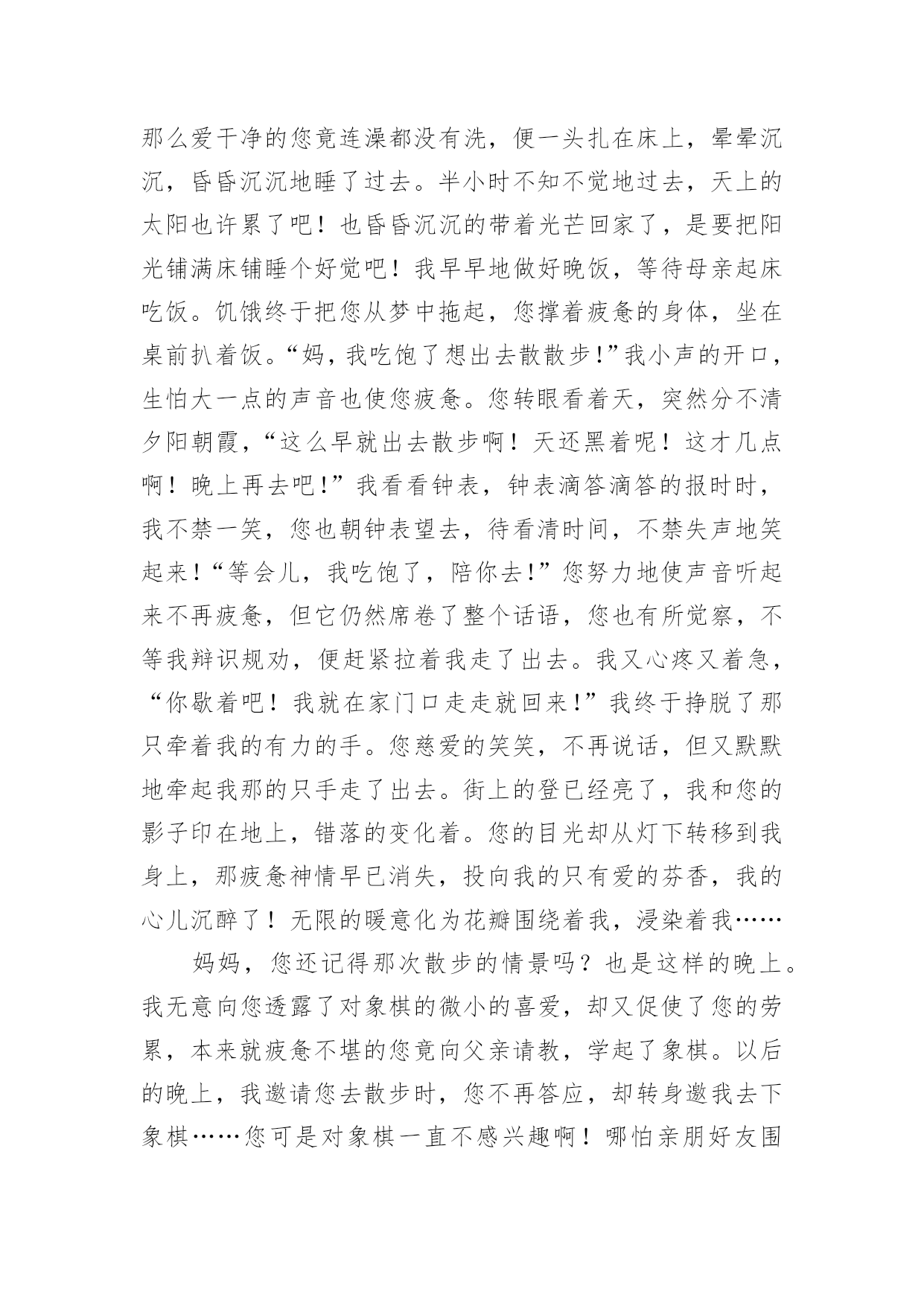 那么爱干净的您竟连澡都没有洗，便一头扎在床上，晕晕沉沉，昏昏沉沉地睡了过去。半小时不知不觉地过去，天上的太阳也许累了吧！也昏昏沉沉的带着光芒回家了，是要把阳光铺满床铺睡个好觉吧！我早早地做好晚饭，等待母亲起床吃饭。饥饿终于把您从梦中拖起，您撑着疲惫的身体，坐在桌前扒着饭。“妈，我吃饱了想出去散散步！”我小声的开口，生怕大一点的声音也使您疲惫。您转眼看着天，突然分不清夕阳朝霞，“这么早就出去散步啊！天还黑着呢！这才几点啊！晚上再去吧！”我看看钟表，钟表滴答滴答的报时时，我不禁一笑，您也朝钟表望去，待看清时间，不禁失声地笑起来！“等会儿，我吃饱了，陪你去！”您努力地使声音听起来不再疲惫，但它仍然席卷了整个话语，您也有所觉察，不等我辩识规劝，便赶紧拉着我走了出去。我又心疼又着急，“你歇着吧！我就在家门口走走就回来！”我终于挣脱了那只牵着我的有力的手。您慈爱的笑笑，不再说话，但又默默地牵起我那的只手走了出去。街上的登已经亮了，我和您的影子印在地上，错落的变化着。您的目光却从灯下转移到我身上，那疲惫神情早已消失，投向我的只有爱的芬香，我的心儿沉醉了！无限的暖意化为花瓣围绕着我，浸染着我……

妈妈，您还记得那次散步的情景吗？也是这样的晚上。我无意向您透露了对象棋的微小的喜爱，却又促使了您的劳累，本来就疲惫不堪的您竟向父亲请教，学起了象棋。以后的晚上，我邀请您去散步时，您不再答应，却转身邀我去下象棋……您可是对象棋一直不感兴趣啊！哪怕亲朋好友围